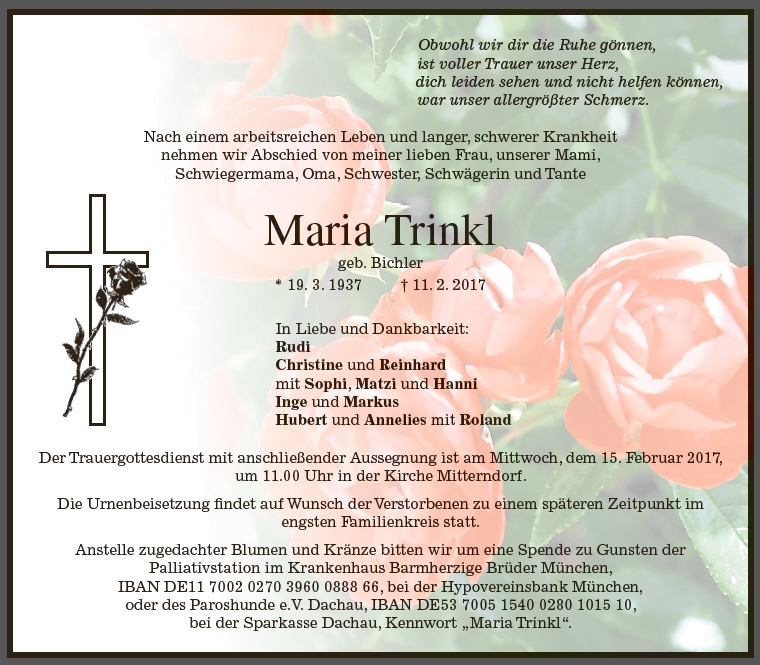 Obwohl wir dir die Ruhe gönnen,
ist voller Trauer unser Herz,
dich leiden sehen und nicht helfen können,
war unser allergrößter Schmerz.

Nach einem arbeitsreichen Leben und langer, schwerer Krankheit nehmen wir Abschied von meiner lieben Frau, unserer Mami, Schwiegermama, Oma, Schwester, Schwägerin und Tante

Maria Trinkl

geb. Bichler

* 19. 3. 1937 † 11. 2. 2017

In Liebe und Dankbarkeit:
Rudi
Christine und Reinhard
mit Sophi, Matzi und Hanni
Inge und Markus
Hubert und Annelies mit Roland

Der Trauergottesdienst mit anschließender Aussegnung ist am Mittwoch, dem 15. Februar 2017, um 11.00 Uhr in der Kirche Mitterndorf.

Die Urnenbeisetzung findet auf Wunsch der Verstorbenen zu einem späteren Zeitpunkt im engsten Familienkreis statt.

Anstelle zugedachter Blumen und Kränze bitten wir um eine Spende zu Gunsten der Palliativstation im Krankenhaus Barmherzige Brüder München, IBAN DE11 7002 0270 3960 0888 66, bei der Hypovereinsbank München, oder des Paroshunde e.V. Dachau, IBAN DE53 7005 1540 0280 1015 10, bei der Sparkasse Dachau, Kennwort „Maria Trinkl“.